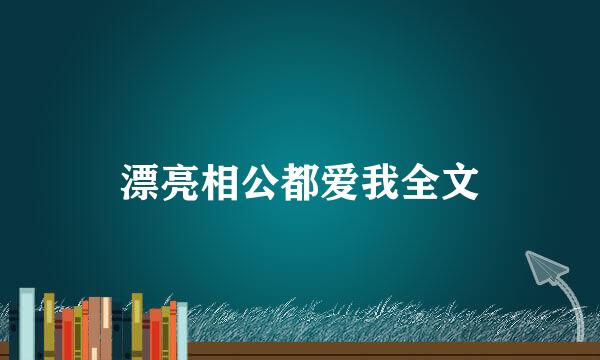 漂亮相公都爱我全文